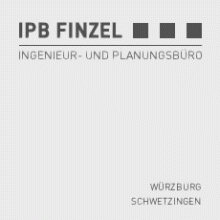 IPB FINZEL

INGENIEUR- UND PLANUNGSBÜRO

WÜRZBURG
SCHWETZINGEN